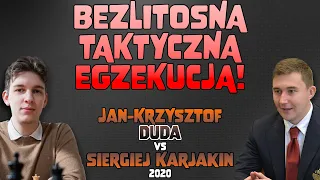 BEZLITOSNA TAKTYCZNA EGZEKUCJA!

JAN-KRZYSZTOF
DUDA
VS
SIERGIEJ KARJAKIN
2020